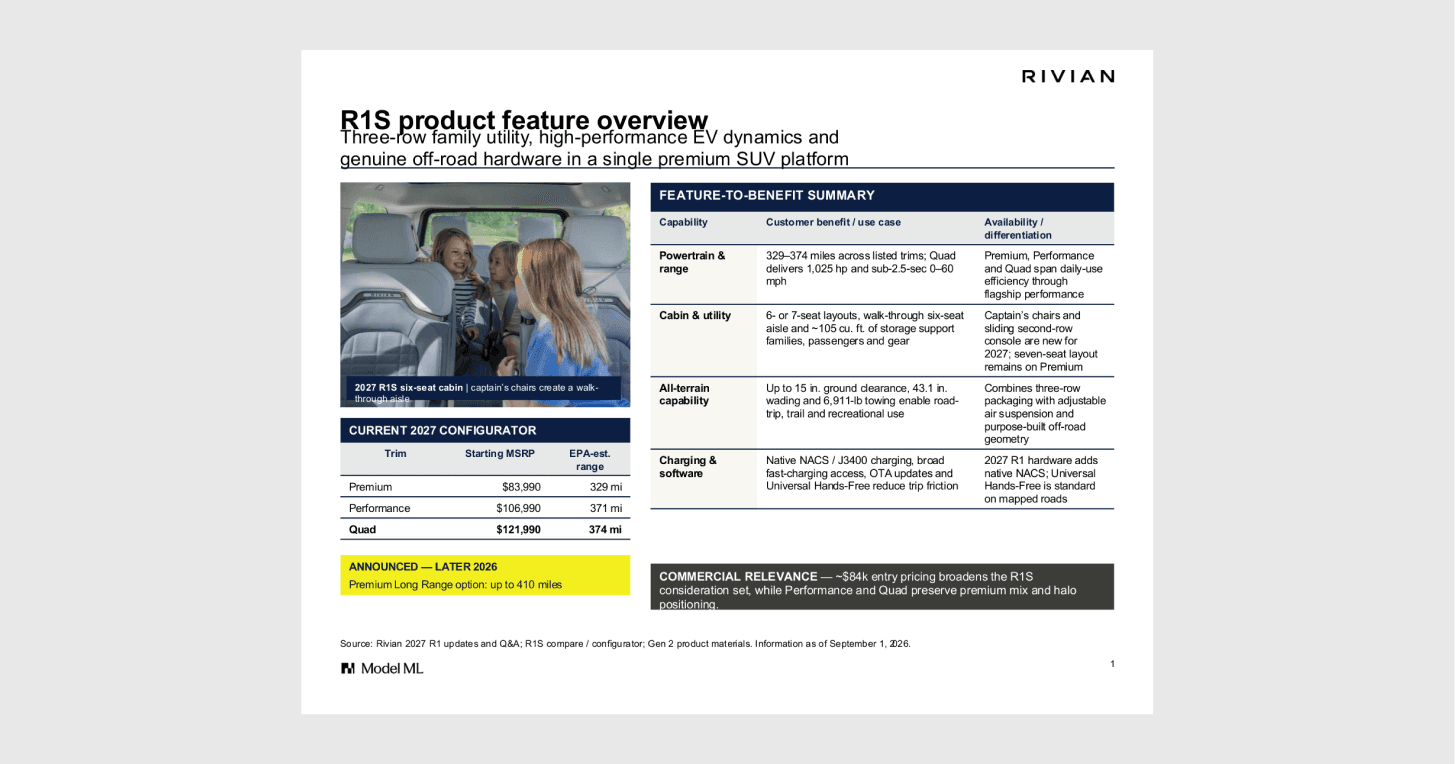 RIVIAN

R1S product feature overview

Three-row family utility, high-performance EV dynamics and genuine off-road hardware in a single premium SUV platform

2027 R1S six-seat cabin | captain's chairs create a walk-through aisle

CURRENT 2027 CONFIGURATOR

| Trim | Starting MSRP | EPA-est. range |
|---|---|---|
| Premium | $83,990 | 329 mi |
| Performance | $106,990 | 371 mi |
| Quad | $121,990 | 374 mi |

ANNOUNCED — LATER 2026
Premium Long Range option: up to 410 miles

FEATURE-TO-BENEFIT SUMMARY

| Capability | Customer benefit / use case | Availability / differentiation |
|---|---|---|
| Powertrain & range | 329–374 miles across listed trims; Quad delivers 1,025 hp and sub-2.5-sec 0–60 mph | Premium, Performance and Quad span daily-use efficiency through flagship performance |
| Cabin & utility | 6- or 7-seat layouts, walk-through six-seat aisle and ~105 cu. ft. of storage support families, passengers and gear | Captain's chairs and sliding second-row console are new for 2027; seven-seat layout remains on Premium |
| All-terrain capability | Up to 15 in. ground clearance, 43.1 in. wading and 6,911-lb towing enable road-trip, trail and recreational use | Combines three-row packaging with adjustable air suspension and purpose-built off-road geometry |
| Charging & software | Native NACS / J3400 charging, broad fast-charging access, OTA updates and Universal Hands-Free reduce trip friction | 2027 R1 hardware adds native NACS; Universal Hands-Free is standard on mapped roads |

COMMERCIAL RELEVANCE — ~$84k entry pricing broadens the R1S consideration set, while Performance and Quad preserve premium mix and halo positioning.

Source: Rivian 2027 R1 updates and Q&A; R1S compare / configurator; Gen 2 product materials. Information as of September 1, 2026.

Model ML

1